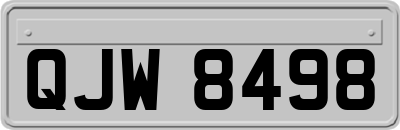 QJW 8498